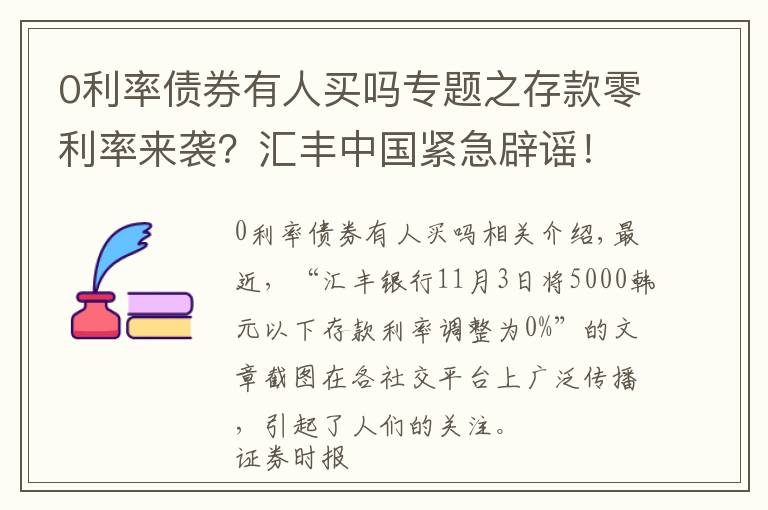 0利率债券有人买吗专题之存款零利率来袭？汇丰中国紧急辟谣！

0利率债券有人买吗相关介绍，最近，“汇丰银行11月3日将5000韩元以下存款利率调整为0%”的文章截图在各社交平台上广泛传播，引起了人们的关注。
证券时报